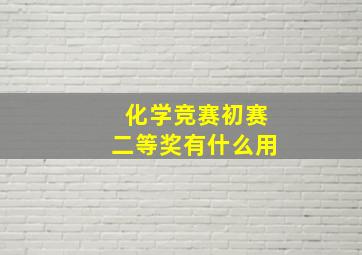 化学竞赛初赛
二等奖有什么用